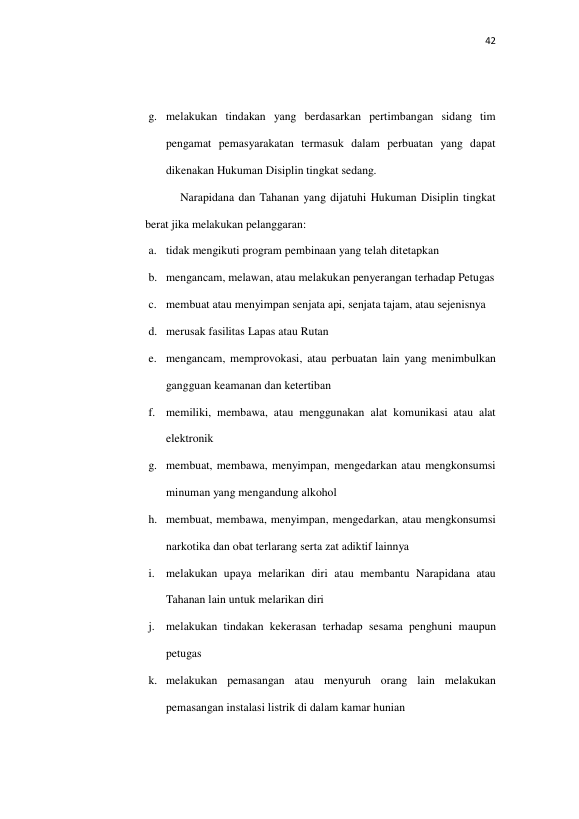 42

g. melakukan tindakan yang berdasarkan pertimbangan sidang tim pengamat pemasyarakatan termasuk dalam perbuatan yang dapat dikenakan Hukuman Disiplin tingkat sedang.

Narapidana dan Tahanan yang dijatuhi Hukuman Disiplin tingkat berat jika melakukan pelanggaran:

a. tidak mengikuti program pembinaan yang telah ditetapkan
b. mengancam, melawan, atau melakukan penyerangan terhadap Petugas
c. membuat atau menyimpan senjata api, senjata tajam, atau sejenisnya
d. merusak fasilitas Lapas atau Rutan
e. mengancam, memprovokasi, atau perbuatan lain yang menimbulkan gangguan keamanan dan ketertiban
f. memiliki, membawa, atau menggunakan alat komunikasi atau alat elektronik
g. membuat, membawa, menyimpan, mengedarkan atau mengkonsumsi minuman yang mengandung alkohol
h. membuat, membawa, menyimpan, mengedarkan, atau mengkonsumsi narkotika dan obat terlarang serta zat adiktif lainnya
i. melakukan upaya melarikan diri atau membantu Narapidana atau Tahanan lain untuk melarikan diri
j. melakukan tindakan kekerasan terhadap sesama penghuni maupun petugas
k. melakukan pemasangan atau menyuruh orang lain melakukan pemasangan instalasi listrik di dalam kamar hunian